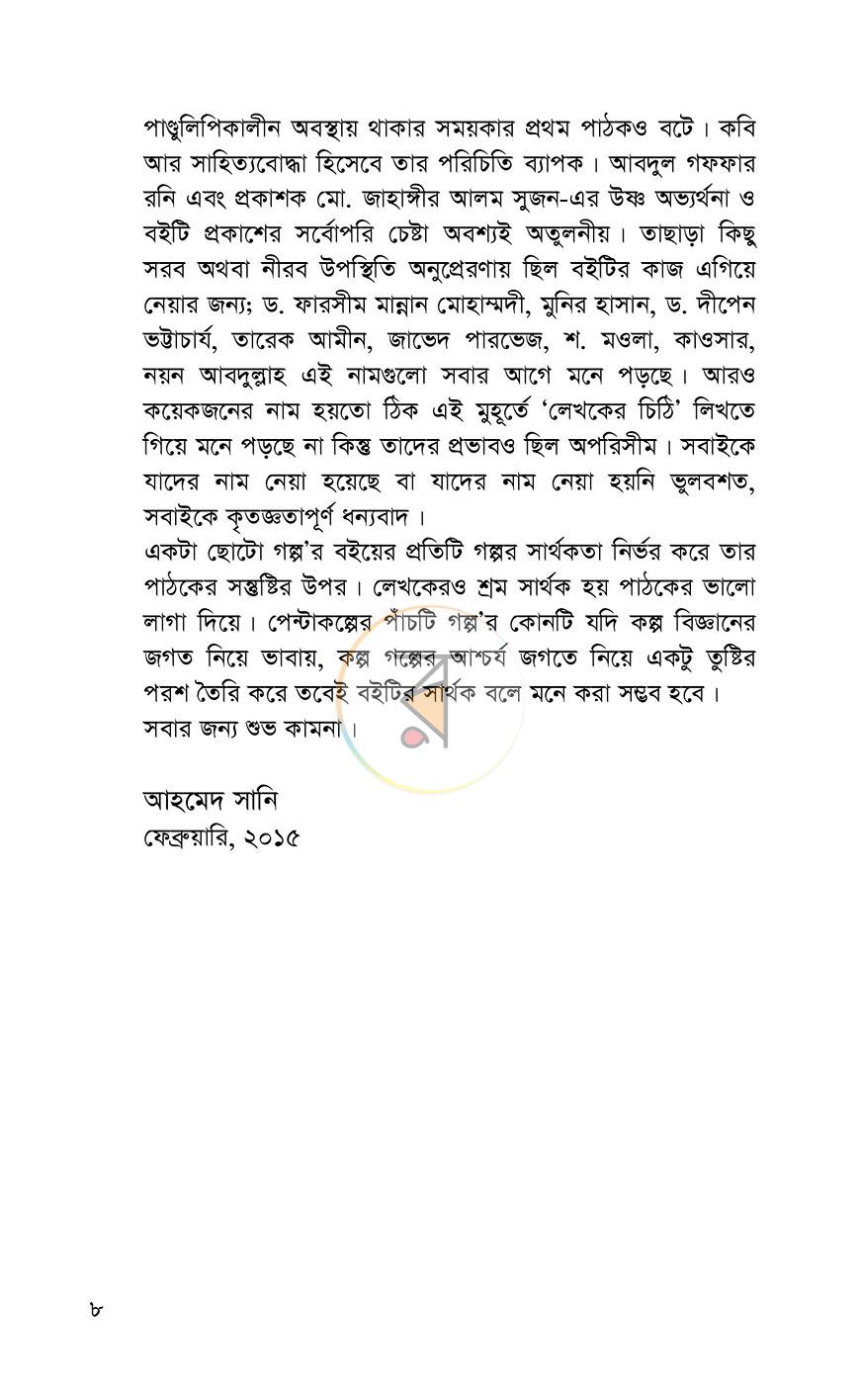 পাণ্ডুলিপিকালীন অবস্থায় থাকার সময়কার প্রথম পাঠকও বটে। কবি আর সাহিত্যবোদ্ধা হিসেবে তার পরিচিতি ব্যাপক। আবদুল গফফার রনি এবং প্রকাশক মো. জাহাঙ্গীর আলম সুজন-এর উষ্ণ অভ্যর্থনা ও বইটি প্রকাশের সর্বোপরি চেষ্টা অবশ্যই অতুলনীয়। তাছাড়া কিছু সরব অথবা নীরব উপস্থিতি অনুপ্রেরণায় ছিল বইটির কাজ এগিয়ে নেয়ার জন্য; ড. ফারসীম মান্নান মোহাম্মদী, মুনির হাসান, ড. দীপেন ভট্টাচার্য, তারেক আমীন, জাভেদ পারভেজ, শ. মওলা, কাওসার, নয়ন আবদুল্লাহ এই নামগুলো সবার আগে মনে পড়ছে। আরও কয়েকজনের নাম হয়তো ঠিক এই মুহূর্তে 'লেখকের চিঠি' লিখতে গিয়ে মনে পড়ছে না কিন্তু তাদের প্রভাবও ছিল অপরিসীম। সবাইকে যাদের নাম নেয়া হয়েছে বা যাদের নাম নেয়া হয়নি ভুলবশত, সবাইকে কৃতজ্ঞতাপূর্ণ ধন্যবাদ।

একটা ছোটো গল্প'র বইয়ের প্রতিটি গল্পর সার্থকতা নির্ভর করে তার পাঠকের সন্তুষ্টির উপর। লেখকেরও শ্রম সার্থক হয় পাঠকের ভালো লাগা দিয়ে। পেন্টাকল্পের পাঁচটি গল্প'র কোনটি যদি কল্প বিজ্ঞানের জগত নিয়ে ভাবায়, কল্প গল্পের আশ্চর্য জগতে নিয়ে একটু তুষ্টির পরশ তৈরি করে তবেই বইটির সার্থক বলে মনে করা সম্ভব হবে। সবার জন্য শুভ কামনা।

আহমেদ সানি
ফেব্রুয়ারি, ২০১৫

৮